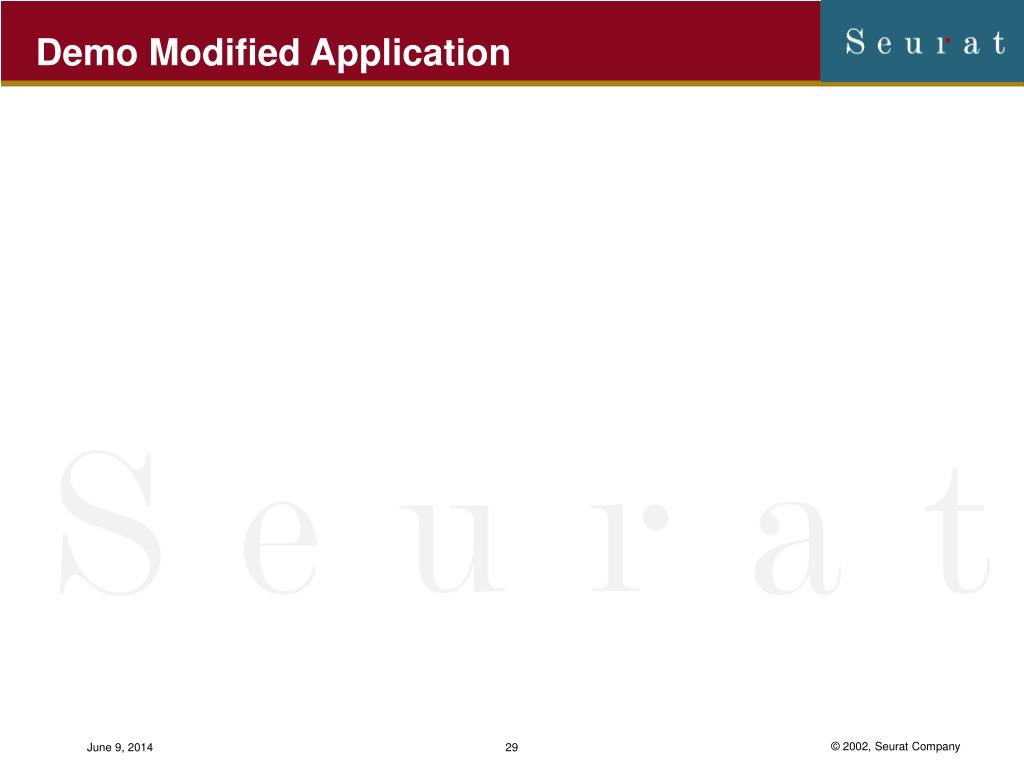 Demo Modified Application

Seurat

Seurat

June 9, 2014

29

© 2002, Seurat Company